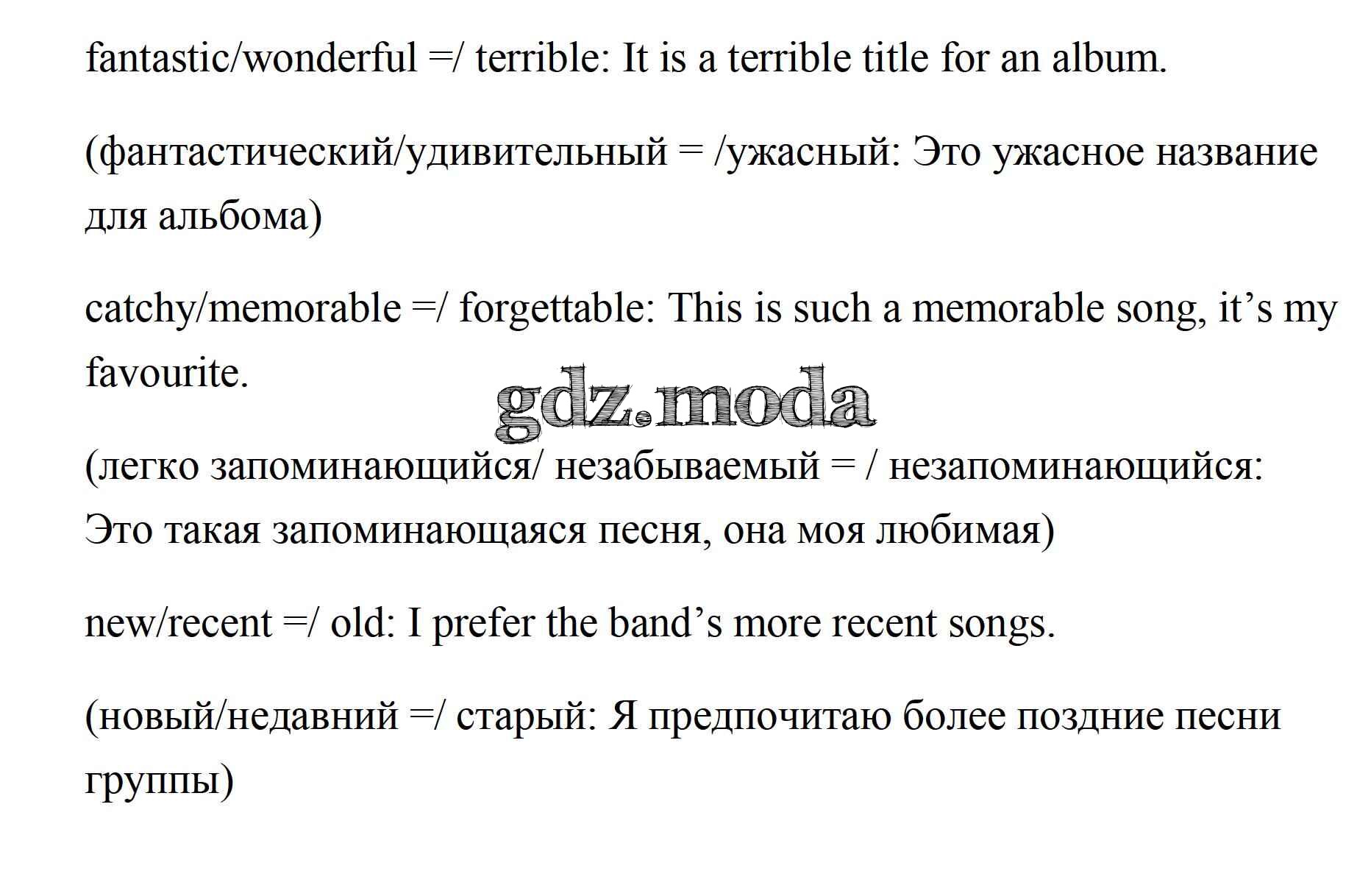 fantastic/wonderful =/ terrible: It is a terrible title for an album.

(фантастический/удивительный = /ужасный: Это ужасное название для альбома)

catchy/memorable =/ forgettable: This is such a memorable song, it’s my favourite.

gdz.moda

(легко запоминающийся/ незабываемый = / незапоминающийся: Это такая запоминающаяся песня, она моя любимая)

new/recent =/ old: I prefer the band’s more recent songs.

(новый/недавний =/ старый: Я предпочитаю более поздние песни группы)